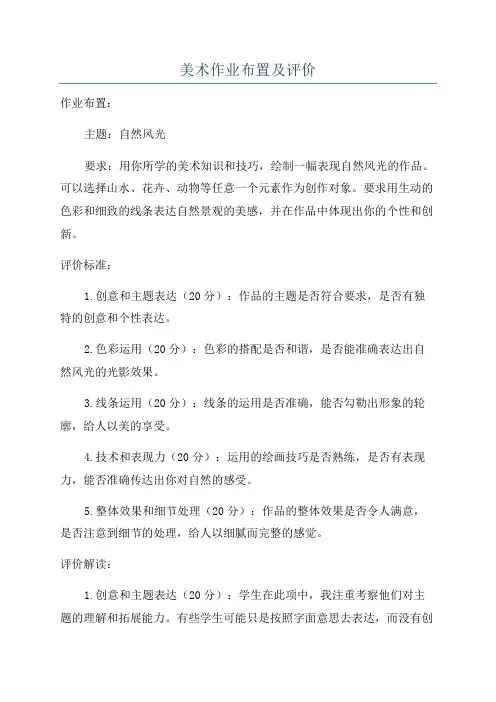 美术作业布置及评价

作业布置:

主题：自然风光

要求：用你所学的美术知识和技巧，绘制一幅表现自然风光的作品。可以选择山水、花卉、动物等任意一个元素作为创作对象。要求用生动的色彩和细致的线条表达自然景观的美感，并在作品中体现出你的个性和创新。

评价标准:

1.创意和主题表达（20分）：作品的主题是否符合要求，是否有独特的创意和个性表达。

2.色彩运用（20分）：色彩的搭配是否和谐，是否能准确表达出自然风光的光影效果。

3.线条运用（20分）：线条的运用是否准确，能否勾勒出形象的轮廓，给人以美的享受。

4.技术和表现力（20分）：运用的绘画技巧是否熟练，是否有表现力，能否准确传达出你对自然的感受。

5.整体效果和细节处理（20分）：作品的整体效果是否令人满意，是否注意到细节的处理，给人以细腻而完整的感觉。

评价解读:

1.创意和主题表达（20分）：学生在此项中，我注重考察他们对主题的理解和拓展能力。有些学生可能只是按照字面意思去表达，而没有创